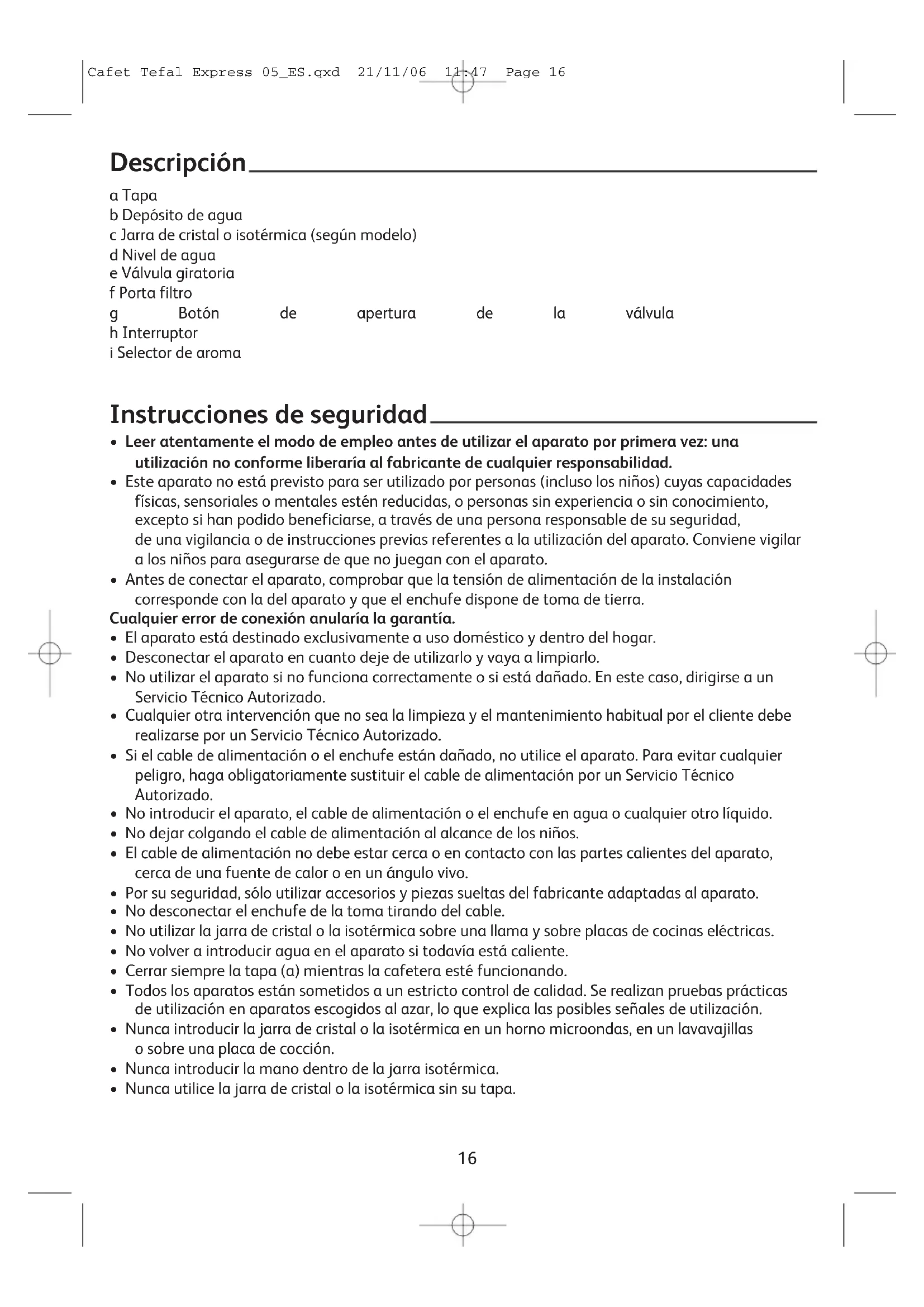 Cafet Tefal Express 05_ES.qxd 21/11/06 11:47 Page 16

Descripción

a Tapa
b Depósito de agua
c Jarra de cristal o isotérmica (según modelo)
d Nivel de agua
e Válvula giratoria
f Porta filtro
g Botón de apertura de la válvula
h Interruptor
i Selector de aroma

Instrucciones de seguridad

• Leer atentamente el modo de empleo antes de utilizar el aparato por primera vez: una utilización no conforme liberaría al fabricante de cualquier responsabilidad.
• Este aparato no está previsto para ser utilizado por personas (incluso los niños) cuyas capacidades físicas, sensoriales o mentales estén reducidas, o personas sin experiencia o sin conocimiento, excepto si han podido beneficiarse, a través de una persona responsable de su seguridad, de una vigilancia o de instrucciones previas referentes a la utilización del aparato. Conviene vigilar a los niños para asegurarse de que no juegan con el aparato.
• Antes de conectar el aparato, comprobar que la tensión de alimentación de la instalación corresponde con la del aparato y que el enchufe dispone de toma de tierra.
Cualquier error de conexión anularía la garantía.
• El aparato está destinado exclusivamente a uso doméstico y dentro del hogar.
• Desconectar el aparato en cuanto deje de utilizarlo y vaya a limpiarlo.
• No utilizar el aparato si no funciona correctamente o si está dañado. En este caso, dirigirse a un Servicio Técnico Autorizado.
• Cualquier otra intervención que no sea la limpieza y el mantenimiento habitual por el cliente debe realizarse por un Servicio Técnico Autorizado.
• Si el cable de alimentación o el enchufe están dañado, no utilice el aparato. Para evitar cualquier peligro, haga obligatoriamente sustituir el cable de alimentación por un Servicio Técnico Autorizado.
• No introducir el aparato, el cable de alimentación o el enchufe en agua o cualquier otro líquido.
• No dejar colgando el cable de alimentación al alcance de los niños.
• El cable de alimentación no debe estar cerca o en contacto con las partes calientes del aparato, cerca de una fuente de calor o en un ángulo vivo.
• Por su seguridad, sólo utilizar accesorios y piezas sueltas del fabricante adaptadas al aparato.
• No desconectar el enchufe de la toma tirando del cable.
• No utilizar la jarra de cristal o la isotérmica sobre una llama y sobre placas de cocinas eléctricas.
• No volver a introducir agua en el aparato si todavía está caliente.
• Cerrar siempre la tapa (a) mientras la cafetera esté funcionando.
• Todos los aparatos están sometidos a un estricto control de calidad. Se realizan pruebas prácticas de utilización en aparatos escogidos al azar, lo que explica las posibles señales de utilización.
• Nunca introducir la jarra de cristal o la isotérmica en un horno microondas, en un lavavajillas o sobre una placa de cocción.
• Nunca introducir la mano dentro de la jarra isotérmica.
• Nunca utilice la jarra de cristal o la isotérmica sin su tapa.

16